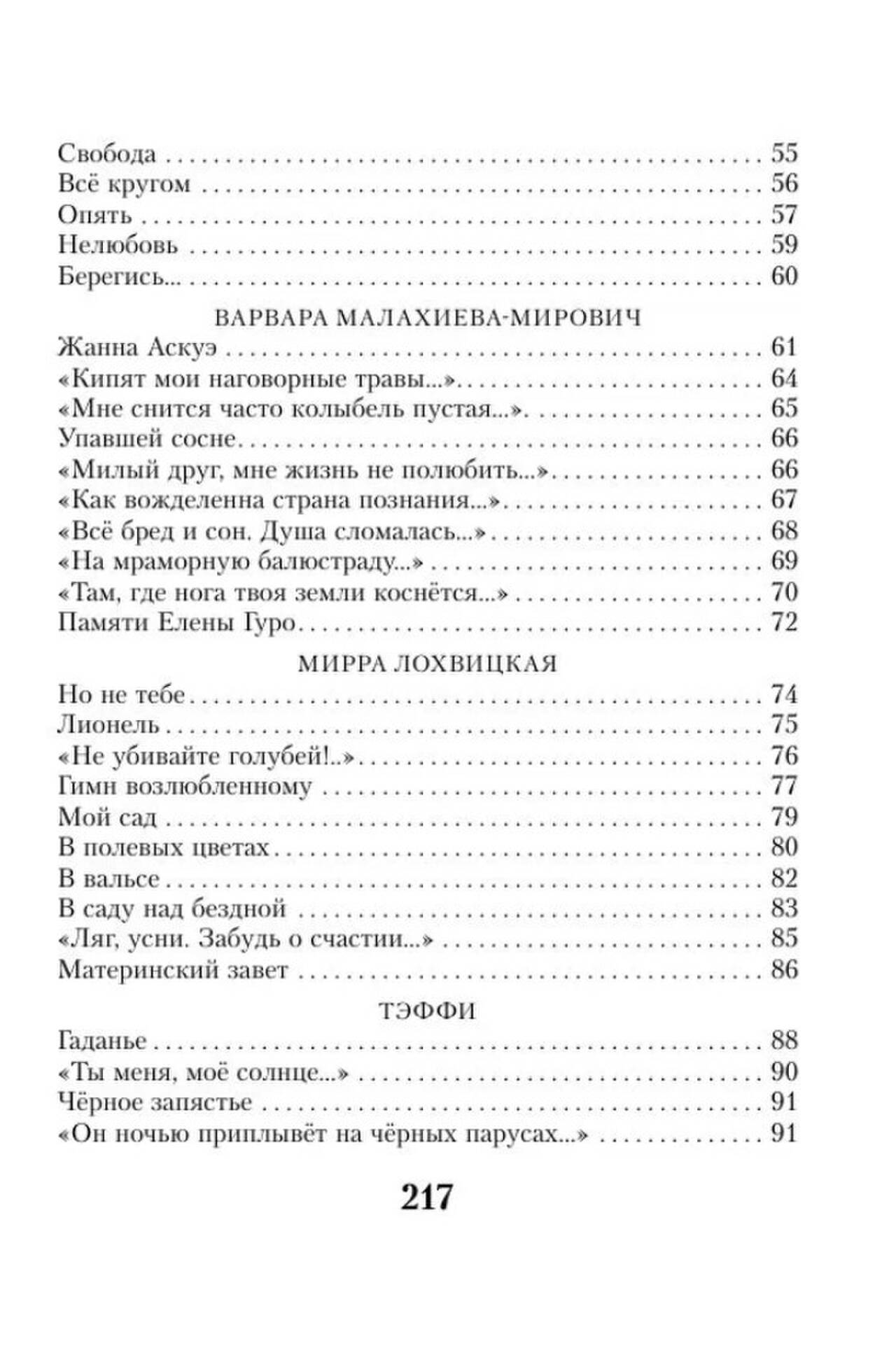 Свобода 55
Всё кругом 56
Опять 57
Нелюбовь 59
Берегись... 60

ВАРВАРА МАЛАХИЕВА-МИРОВИЧ

Жанна Аскуэ 61
«Кипят мои наговорные травы...» 64
«Мне снится часто колыбель пустая...» 65
Упавшей сосне 66
«Милый друг, мне жизнь не полюбить...» 66
«Как вожделенна страна познания...» 67
«Всё бред и сон. Душа сломалась...» 68
«На мраморную балюстраду...» 69
«Там, где нога твоя земли коснётся...» 70
Памяти Елены Гуро 72

МИРРА ЛОХВИЦКАЯ

Но не тебе 74
Лионель 75
«Не убивайте голубей!..» 76
Гимн возлюбленному 77
Мой сад 79
В полевых цветах 80
В вальсе 82
В саду над бездной 83
«Ляг, усни. Забудь о счастии...» 85
Материнский завет 86

ТЭФФИ

Гаданье 88
«Ты меня, моё солнце...» 90
Чёрное запястье 91
«Он ночью приплывёт на чёрных парусах...» 91

217